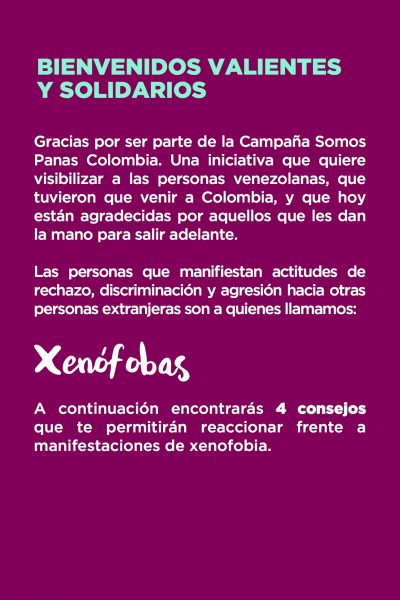 BIENVENIDOS VALIENTES
Y SOLIDARIOS

Gracias por ser parte de la Campaña Somos Panas Colombia. Una iniciativa que quiere visibilizar a las personas venezolanas, que tuvieron que venir a Colombia, y que hoy están agradecidas por aquellos que les dan la mano para salir adelante.

Las personas que manifiestan actitudes de rechazo, discriminación y agresión hacia otras personas extranjeras son a quienes llamamos:

Xenófobas

A continuación encontrarás 4 consejos que te permitirán reaccionar frente a manifestaciones de xenofobia.